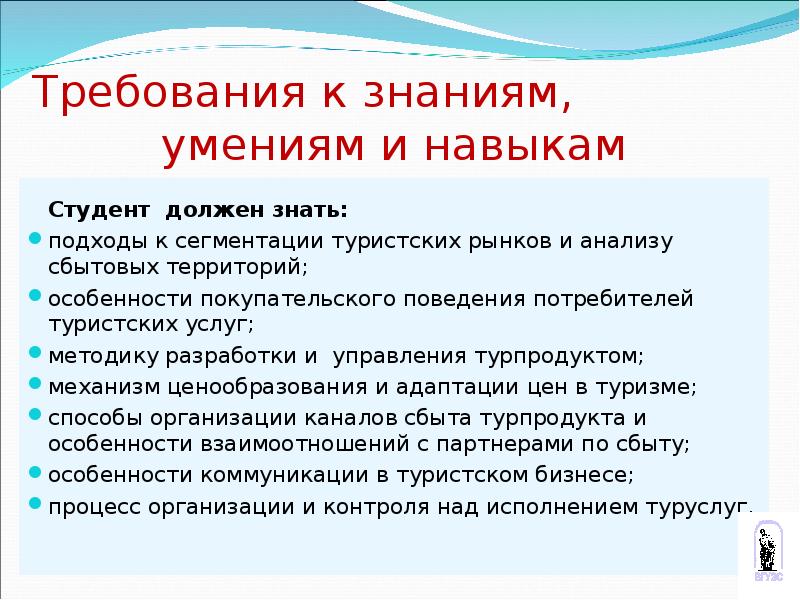 Требования к знаниям, умениям и навыкам

Студент должен знать:

подходы к сегментации туристских рынков и анализу сбытовых территорий;

особенности покупательского поведения потребителей туристских услуг;

методику разработки и управления турпродуктом;

механизм ценообразования и адаптации цен в туризме;

способы организации каналов сбыта турпродукта и особенности взаимоотношений с партнерами по сбыту;

особенности коммуникации в туристском бизнесе;

процесс организации и контроля над исполнением туруслуг.

ВГУЭС